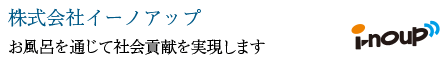 株式会社イーノアップ

お風呂を通じて社会貢献を実現します

i-noup